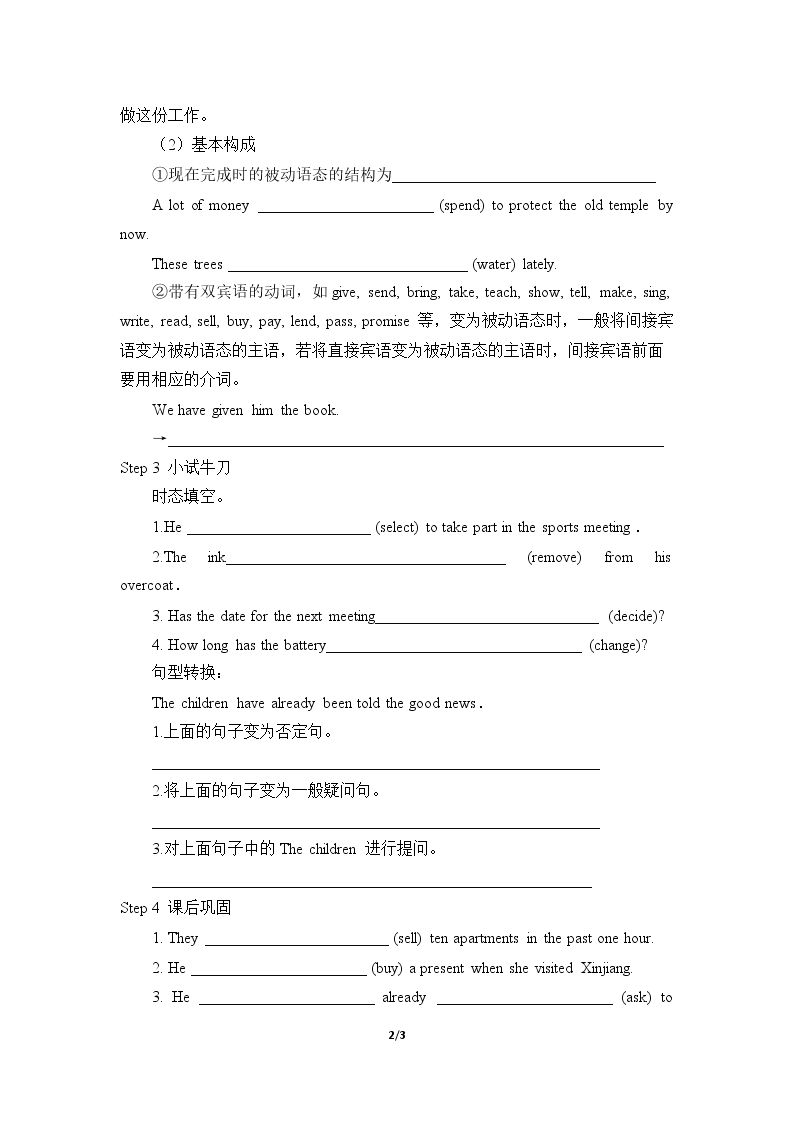 做这份工作。

（2）基本构成

①现在完成时的被动语态的结构为____

A lot of money ____ (spend) to protect the old temple by now.

These trees ____ (water) lately.

②带有双宾语的动词，如give, send, bring, take, teach, show, tell, make, sing, write, read, sell, buy, pay, lend, pass, promise等，变为被动语态时，一般将间接宾语变为被动语态的主语，若将直接宾语变为被动语态的主语时，间接宾语前面要用相应的介词。

We have given him the book.

→____

Step 3 小试牛刀

时态填空。

1.He ____ (select) to take part in the sports meeting.

2.The ink____ (remove) from his overcoat.

3. Has the date for the next meeting____ (decide)?

4. How long has the battery____ (change)?

句型转换：

The children have already been told the good news.

1.上面的句子变为否定句。

____

2.将上面的句子变为一般疑问句。

____

3.对上面句子中的The children进行提问。

____

Step 4 课后巩固

1. They ____ (sell) ten apartments in the past one hour.

2. He ____ (buy) a present when she visited Xinjiang.

3. He ____ already ____ (ask) to

2/3